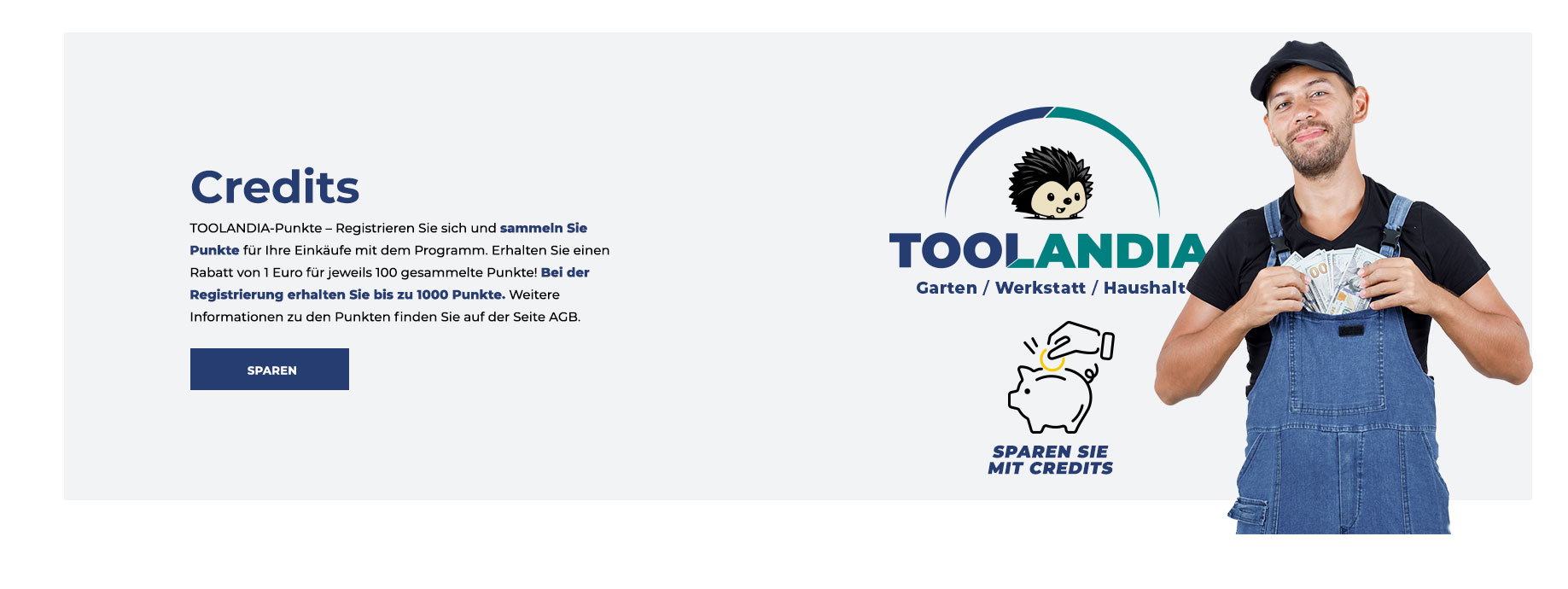 Credits

TOOLANDIA-Punkte – Registrieren Sie sich und sammeln Sie Punkte für Ihre Einkäufe mit dem Programm. Erhalten Sie einen Rabatt von 1 Euro für jeweils 100 gesammelte Punkte! Bei der Registrierung erhalten Sie bis zu 1000 Punkte. Weitere Informationen zu den Punkten finden Sie auf der Seite AGB.

SPAREN

TOOLANDIA
Garten / Werkstatt / Haushalt

SPAREN SIE
MIT CREDITS